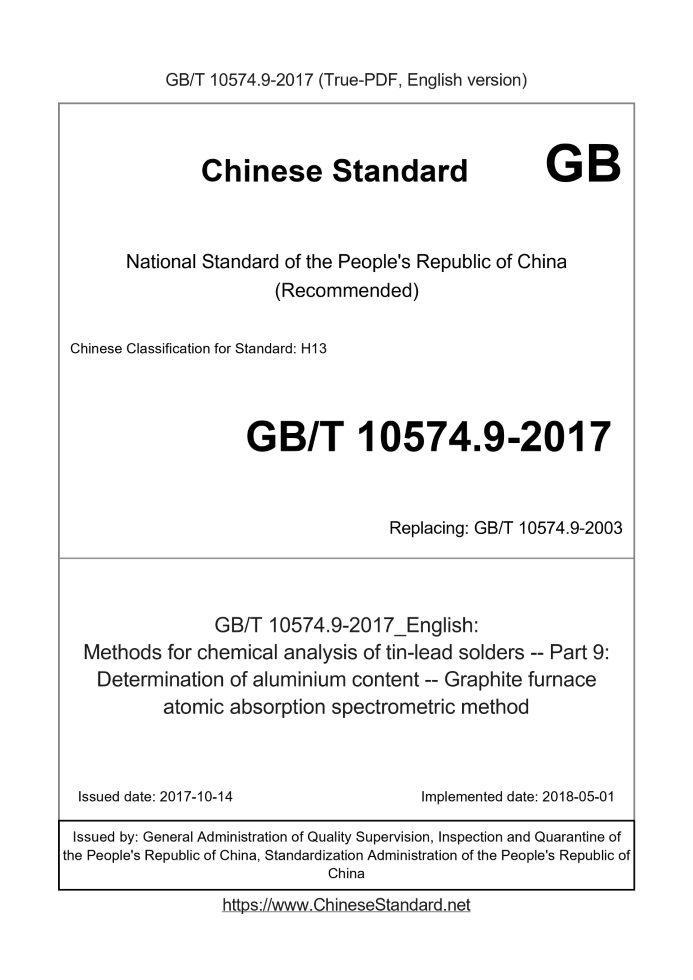 GB/T 10574.9-2017 (True-PDF, English version)

Chinese Standard GB

National Standard of the People's Republic of China
(Recommended)

Chinese Classification for Standard: H13

GB/T 10574.9-2017

Replacing: GB/T 10574.9-2003

GB/T 10574.9-2017_English:
Methods for chemical analysis of tin-lead solders -- Part 9: Determination of aluminium content -- Graphite furnace atomic absorption spectrometric method

Issued date: 2017-10-14

Implemented date: 2018-05-01

Issued by: General Administration of Quality Supervision, Inspection and Quarantine of the People's Republic of China, Standardization Administration of the People's Republic of China

https://www.ChineseStandard.net